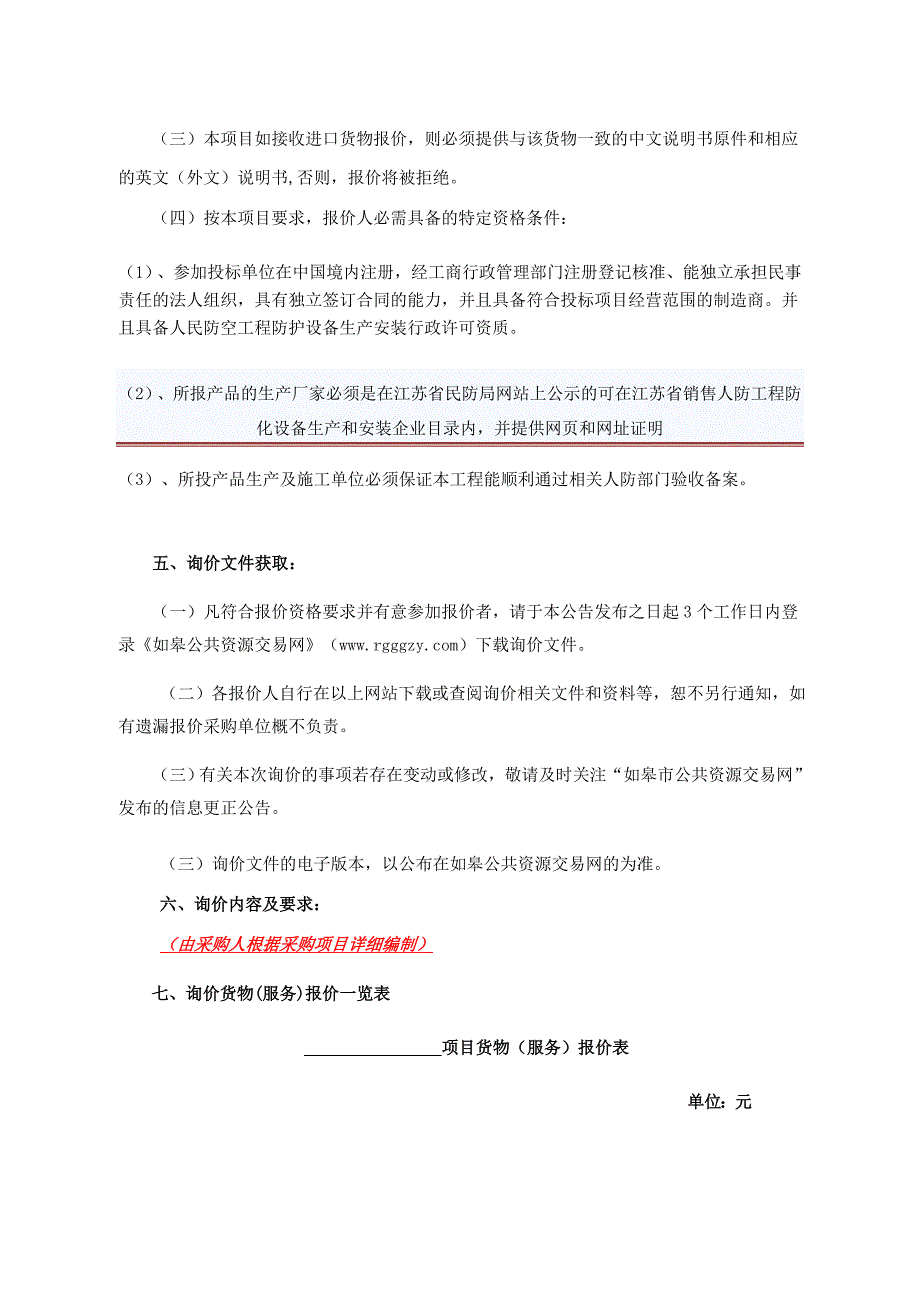 （三）本项目如接收进口货物报价，则必须提供与该货物一致的中文说明书原件和相应的英文（外文）说明书,否则，报价将被拒绝。

（四）按本项目要求，报价人必需具备的特定资格条件：

（1）、参加投标单位在中国境内注册，经工商行政管理部门注册登记核准、能独立承担民事责任的法人组织，具有独立签订合同的能力，并且具备符合投标项目经营范围的制造商。并且具备人民防空工程防护设备生产安装行政许可资质。

（2）、所报产品的生产厂家必须是在江苏省民防局网站上公示的可在江苏省销售人防工程防化设备生产和安装企业目录内，并提供网页和网址证明

（3）、所投产品生产及施工单位必须保证本工程能顺利通过相关人防部门验收备案。

五、询价文件获取：

（一）凡符合报价资格要求并有意参加报价者，请于本公告发布之日起 3 个工作日内登录《如皋公共资源交易网》（www.rgggzy.com）下载询价文件。

（二）各报价人自行在以上网站下载或查阅询价相关文件和资料等，恕不另行通知，如有遗漏报价采购单位概不负责。

（三）有关本次询价的事项若存在变动或修改，敬请及时关注“如皋市公共资源交易网”发布的信息更正公告。

（三）询价文件的电子版本，以公布在如皋公共资源交易网的为准。

六、询价内容及要求：

（由采购人根据采购项目详细编制）

七、询价货物(服务)报价一览表

________________项目货物（服务）报价表

单位：元